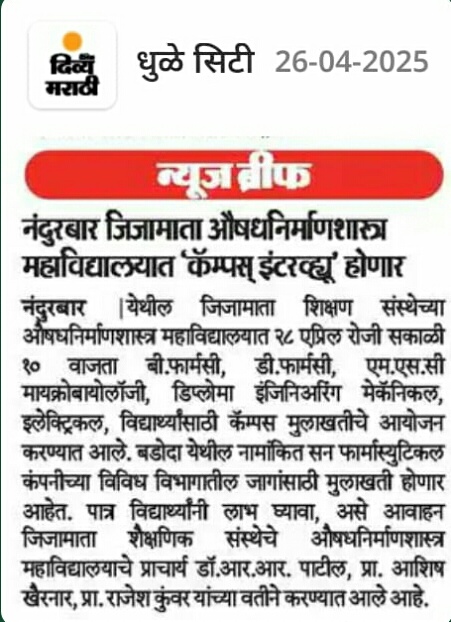 दिव्य मराठी

धुळे सिटी 26-04-2025

न्यूज ब्रीफ

नंदुरबार जिजामाता औषधनिर्माणशास्त्र महाविद्यालयात 'कॅम्पस् इंटरव्ह्यू' होणार

नंदुरबार |येथील जिजामाता शिक्षण संस्थेच्या औषधनिर्माणशास्त्र महाविद्यालयात २८ एप्रिल रोजी सकाळी १० वाजता बी.फार्मसी, डी.फार्मसी, एम.एस.सी मायक्रोबायोलॉजी, डिप्लोमा इंजिनिअरिंग मेकॅनिकल, इलेक्ट्रिकल, विद्यार्थ्यांसाठी कॅम्पस मुलाखतीचे आयोजन करण्यात आले. बडोदा येथील नामांकित सन फार्मास्युटिकल कंपनीच्या विविध विभागातील जागांसाठी मुलाखती होणार आहेत. पात्र विद्यार्थ्यांनी लाभ घ्यावा, असे आवाहन जिजामाता शैक्षणिक संस्थेचे औषधनिर्माणशास्त्र महाविद्यालयाचे प्राचार्य डॉ.आर.आर. पाटील, प्रा. आशिष खैरनार, प्रा. राजेश कुंवर यांच्या वतीने करण्यात आले आहे.